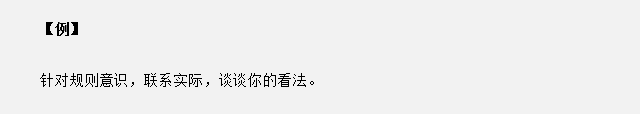 【例】

针对规则意识，联系实际，谈谈你的看法。